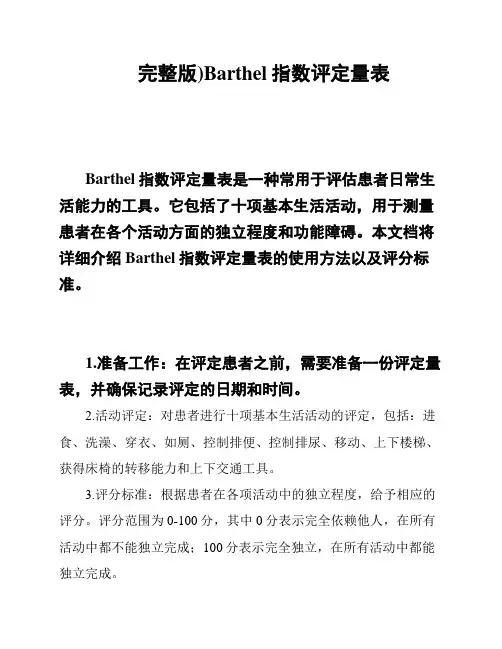 完整版)Barthel 指数评定量表

Barthel 指数评定量表是一种常用于评估患者日常生活能力的工具。它包括了十项基本生活活动，用于测量患者在各个活动方面的独立程度和功能障碍。本文档将详细介绍 Barthel 指数评定量表的使用方法以及评分标准。

1.准备工作：在评定患者之前，需要准备一份评定量表，并确保记录评定的日期和时间。

2.活动评定：对患者进行十项基本生活活动的评定，包括：进食、洗澡、穿衣、如厕、控制排便、控制排尿、移动、上下楼梯、获得床椅的转移能力和上下交通工具。

3.评分标准：根据患者在各项活动中的独立程度，给予相应的评分。评分范围为 0-100 分，其中 0 分表示完全依赖他人，在所有活动中都不能独立完成；100 分表示完全独立，在所有活动中都能独立完成。